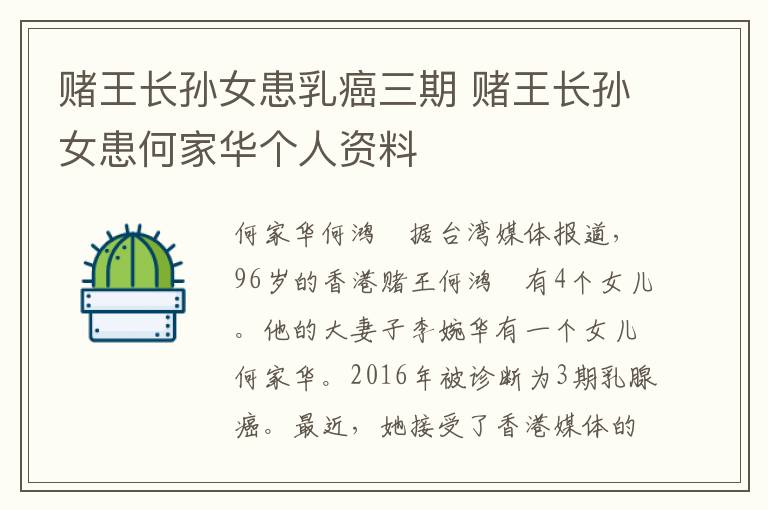 赌王长孙女患乳癌三期 赌王长孙女患何家华个人资料

何家华何鸿 据台湾媒体报道，96岁的香港赌王何鸿 有4个女儿。他的大妻子李婉华有一个女儿何家华。2016年被诊断为3期乳腺癌。最近，她接受了香港媒体的